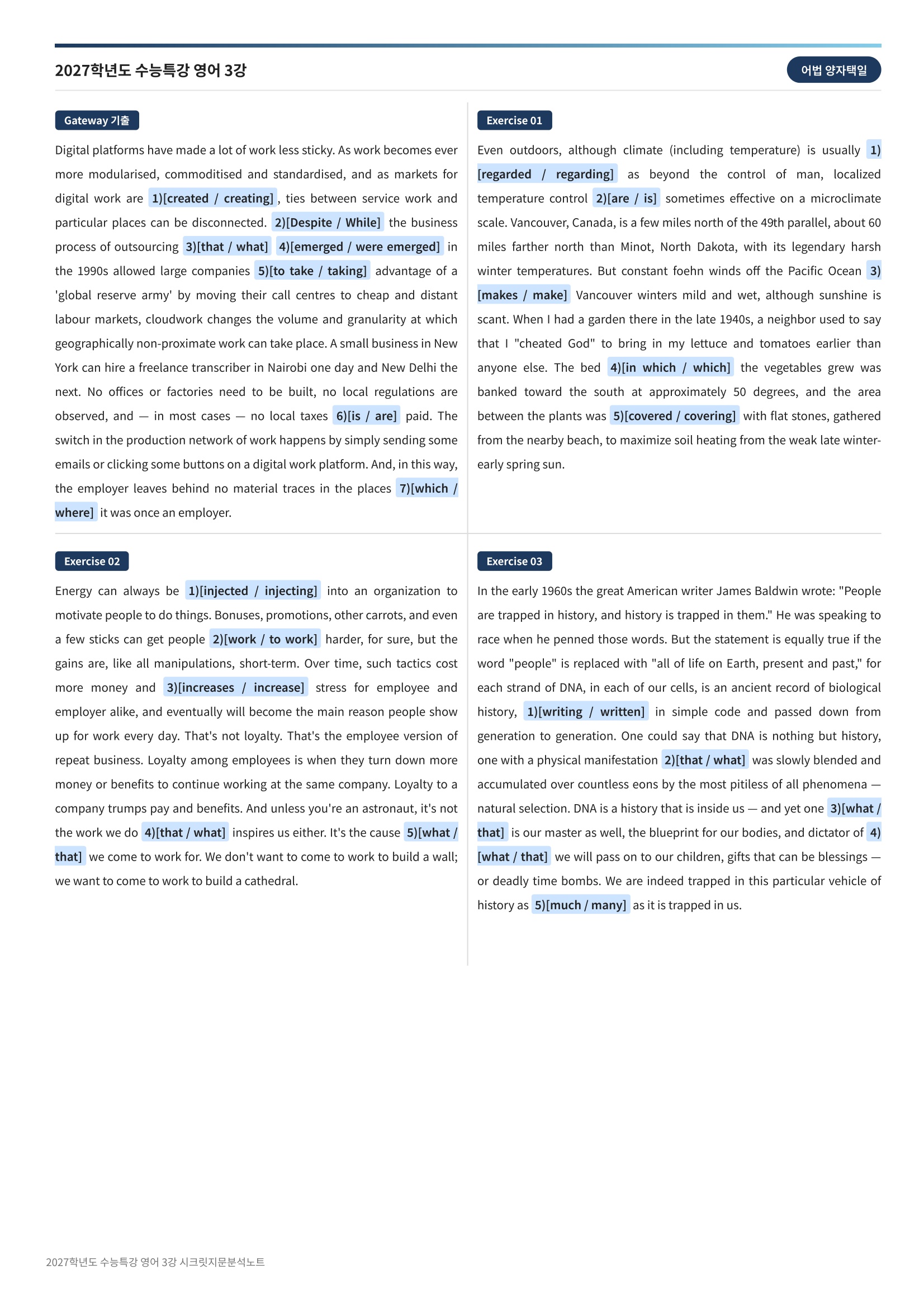 2027학년도 수능특강 영어 3강

어법 양자택일

Gateway 기출

Digital platforms have made a lot of work less sticky. As work becomes ever more modularised, commoditised and standardised, and as markets for digital work are 1)[created / creating], ties between service work and particular places can be disconnected. 2)[Despite / While] the business process of outsourcing 3)[that / what] 4)[emerged / were emerged] in the 1990s allowed large companies 5)[to take / taking] advantage of a 'global reserve army' by moving their call centres to cheap and distant labour markets, cloudwork changes the volume and granularity at which geographically non-proximate work can take place. A small business in New York can hire a freelance transcriber in Nairobi one day and New Delhi the next. No offices or factories need to be built, no local regulations are observed, and — in most cases — no local taxes 6)[is / are] paid. The switch in the production network of work happens by simply sending some emails or clicking some buttons on a digital work platform. And, in this way, the employer leaves behind no material traces in the places 7)[which / where] it was once an employer.

Exercise 01

Even outdoors, although climate (including temperature) is usually 1)[regarded / regarding] as beyond the control of man, localized temperature control 2)[are / is] sometimes effective on a microclimate scale. Vancouver, Canada, is a few miles north of the 49th parallel, about 60 miles farther north than Minot, North Dakota, with its legendary harsh winter temperatures. But constant foehn winds off the Pacific Ocean 3)[makes / make] Vancouver winters mild and wet, although sunshine is scant. When I had a garden there in the late 1940s, a neighbor used to say that I "cheated God" to bring in my lettuce and tomatoes earlier than anyone else. The bed 4)[in which / which] the vegetables grew was banked toward the south at approximately 50 degrees, and the area between the plants was 5)[covered / covering] with flat stones, gathered from the nearby beach, to maximize soil heating from the weak late winter-early spring sun.

Exercise 02

Energy can always be 1)[injected / injecting] into an organization to motivate people to do things. Bonuses, promotions, other carrots, and even a few sticks can get people 2)[work / to work] harder, for sure, but the gains are, like all manipulations, short-term. Over time, such tactics cost more money and 3)[increases / increase] stress for employee and employer alike, and eventually will become the main reason people show up for work every day. That's not loyalty. That's the employee version of repeat business. Loyalty among employees is when they turn down more money or benefits to continue working at the same company. Loyalty to a company trumps pay and benefits. And unless you're an astronaut, it's not the work we do 4)[that / what] inspires us either. It's the cause 5)[what / that] we come to work for. We don't want to come to work to build a wall; we want to come to work to build a cathedral.

Exercise 03

In the early 1960s the great American writer James Baldwin wrote: "People are trapped in history, and history is trapped in them." He was speaking to race when he penned those words. But the statement is equally true if the word "people" is replaced with "all of life on Earth, present and past," for each strand of DNA, in each of our cells, is an ancient record of biological history, 1)[writing / written] in simple code and passed down from generation to generation. One could say that DNA is nothing but history, one with a physical manifestation 2)[that / what] was slowly blended and accumulated over countless eons by the most pitiless of all phenomena — natural selection. DNA is a history that is inside us — and yet one 3)[what / that] is our master as well, the blueprint for our bodies, and dictator of 4)[what / that] we will pass on to our children, gifts that can be blessings — or deadly time bombs. We are indeed trapped in this particular vehicle of history as 5)[much / many] as it is trapped in us.

2027학년도 수능특강 영어 3강 시크릿지문분석노트